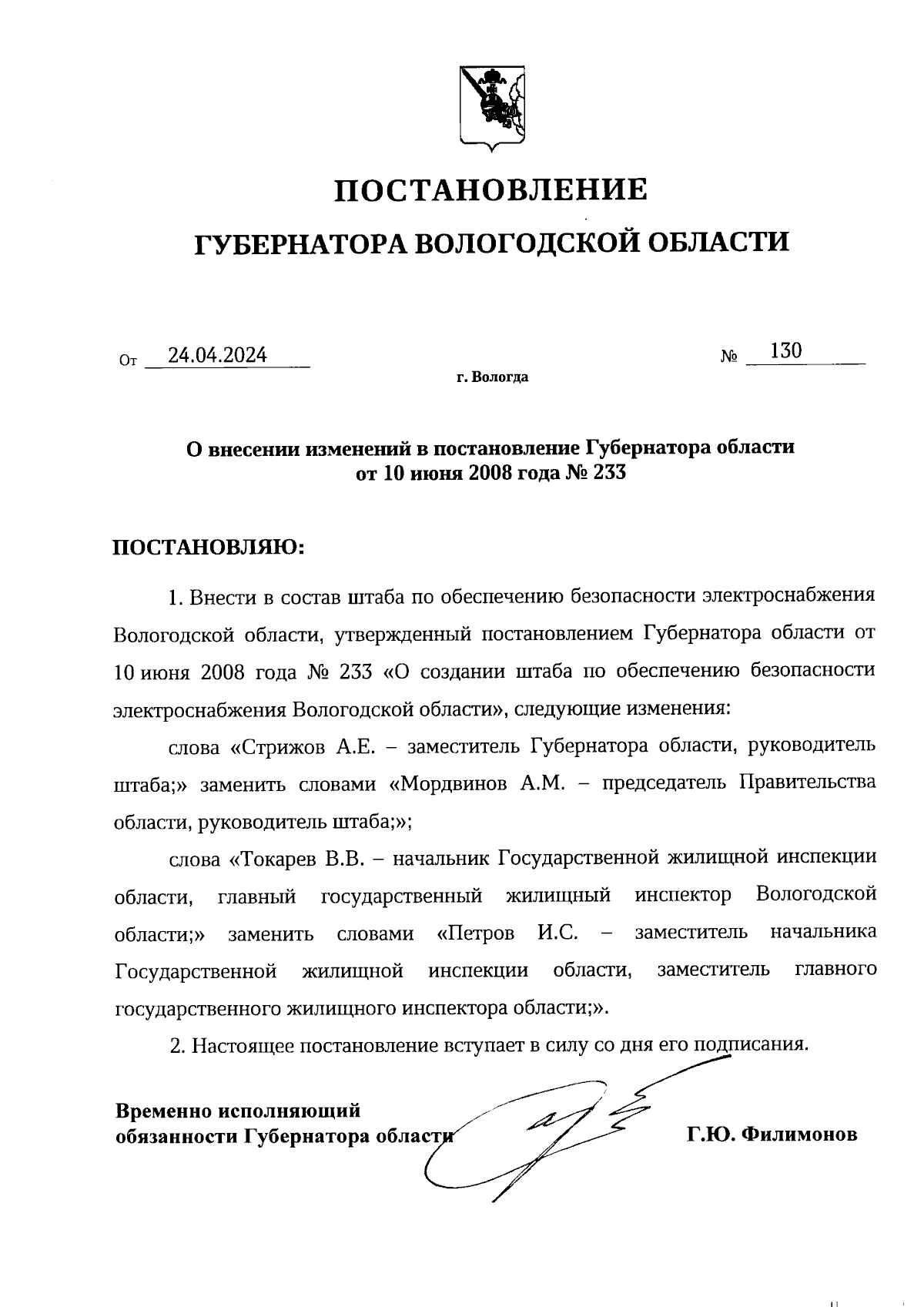 ПОСТАНОВЛЕНИЕ

ГУБЕРНАТОРА ВОЛОГОДСКОЙ ОБЛАСТИ

От 24.04.2024 № 130

г. Вологда

О внесении изменений в постановление Губернатора области от 10 июня 2008 года № 233

ПОСТАНОВЛЯЮ:

1. Внести в состав штаба по обеспечению безопасности электроснабжения Вологодской области, утвержденный постановлением Губернатора области от 10 июня 2008 года № 233 «О создании штаба по обеспечению безопасности электроснабжения Вологодской области», следующие изменения:

слова «Стрижов А.Е. – заместитель Губернатора области, руководитель штаба;» заменить словами «Мордвинов А.М. – председатель Правительства области, руководитель штаба;»;

слова «Токарев В.В. – начальник Государственной жилищной инспекции области, главный государственный жилищный инспектор Вологодской области;» заменить словами «Петров И.С. – заместитель начальника Государственной жилищной инспекции области, заместитель главного государственного жилищного инспектора области;».

2. Настоящее постановление вступает в силу со дня его подписания.

Временно исполняющий обязанности Губернатора области Г.Ю. Филимонов